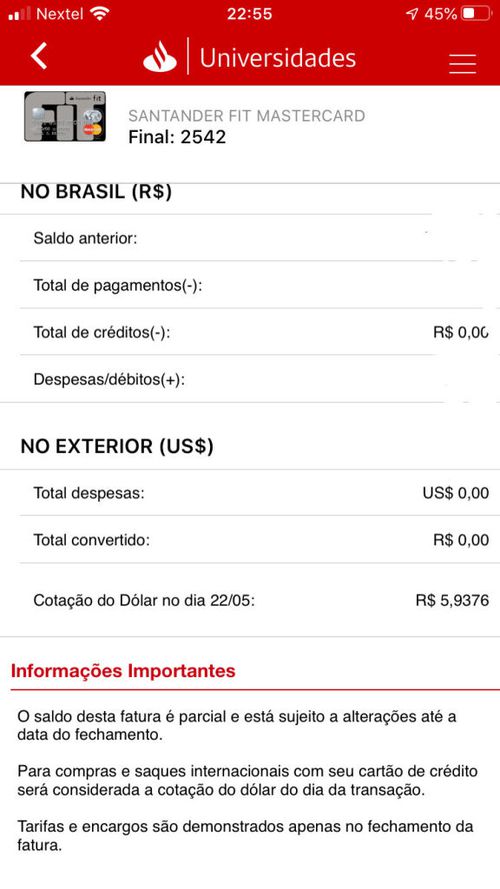 Nextel 22:55 45%

Universidades

SANTANDER FIT MASTERCARD
Final: 2542

NO BRASIL (R$)

Saldo anterior:

Total de pagamentos(-):

Total de créditos(-): R$ 0,00

Despesas/débitos(+):

NO EXTERIOR (US$)

Total despesas: US$ 0,00

Total convertido: R$ 0,00

Cotação do Dólar no dia 22/05: R$ 5,9376

Informações Importantes

O saldo desta fatura é parcial e está sujeito a alterações até a data do fechamento.

Para compras e saques internacionais com seu cartão de crédito será considerada a cotação do dólar do dia da transação.

Tarifas e encargos são demonstrados apenas no fechamento da fatura.